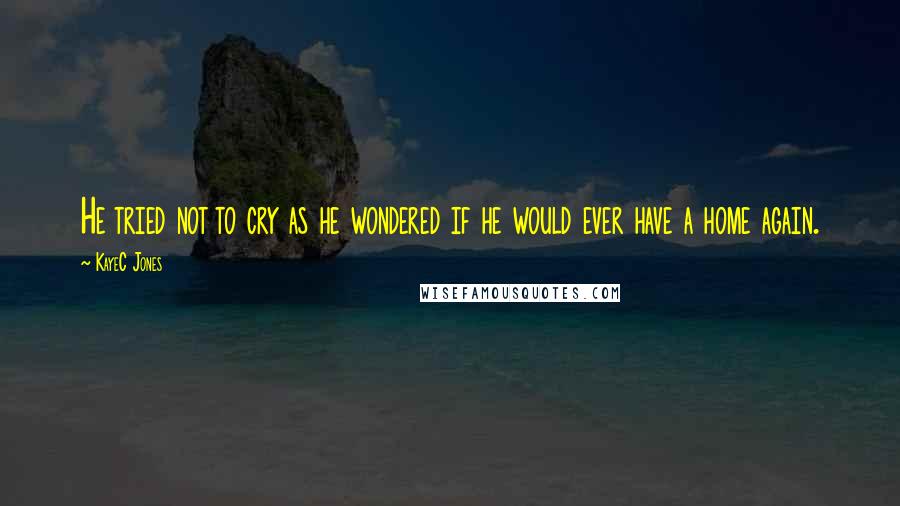 He tried not to cry as he wondered if he would ever have a home again.

~ KayeC Jones

WISEFAMOUSQUOTES.COM